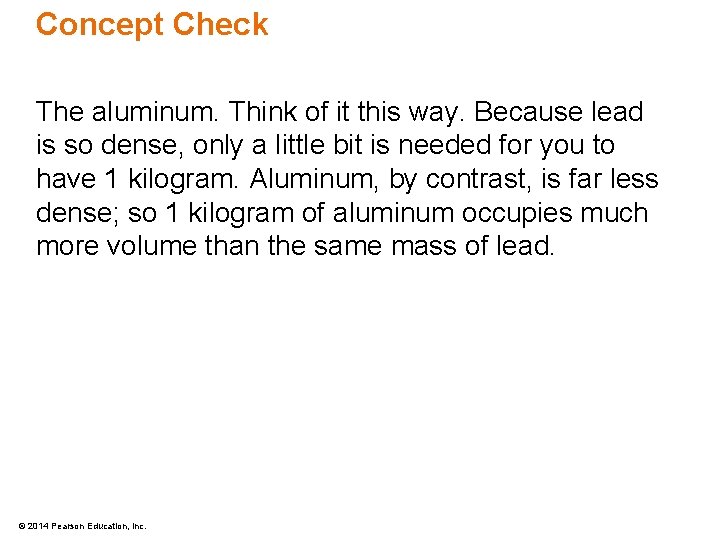 Concept Check

The aluminum. Think of it this way. Because lead is so dense, only a little bit is needed for you to have 1 kilogram. Aluminum, by contrast, is far less dense; so 1 kilogram of aluminum occupies much more volume than the same mass of lead.

© 2014 Pearson Education, Inc.